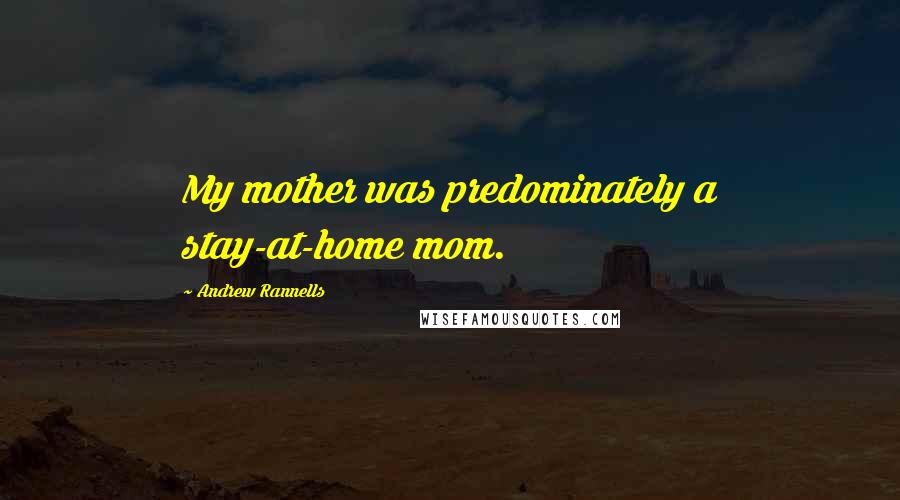 My mother was predominately a stay-at-home mom.

~ Andrew Rannells

WISEFAMOUSQUOTES.COM